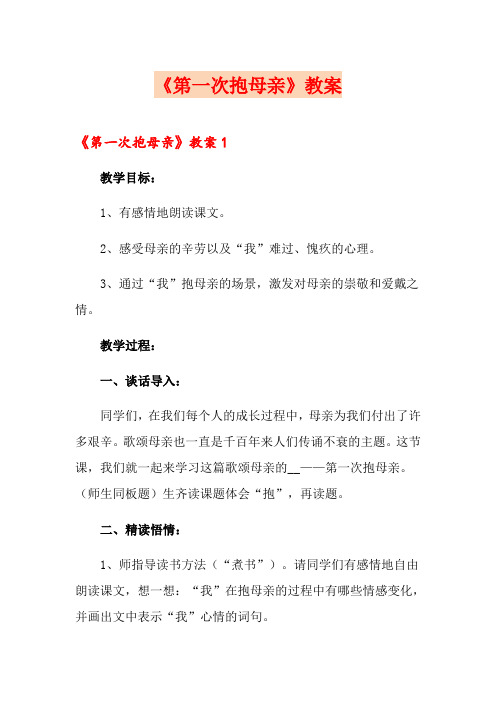 《第一次抱母亲》教案

《第一次抱母亲》教案 1

教学目标：

1、有感情地朗读课文。

2、感受母亲的辛劳以及“我”难过、愧疚的心理。

3、通过“我”抱母亲的场景，激发对母亲的崇敬和爱戴之情。

教学过程：

一、谈话导入：

同学们，在我们每个人的成长过程中，母亲为我们付出了许多艰辛。歌颂母亲也一直是千百年来人们传诵不衰的主题。这节课，我们就一起来学习这篇歌颂母亲的__——第一次抱母亲。（师生同板题）生齐读课题体会“抱”，再读题。

二、精读悟情：

1、师指导读书方法（“煮书”）。请同学们有感情地自由朗读课文，想一想：“我”在抱母亲的过程中有哪些情感变化，并画出文中表示“我”心情的词句。